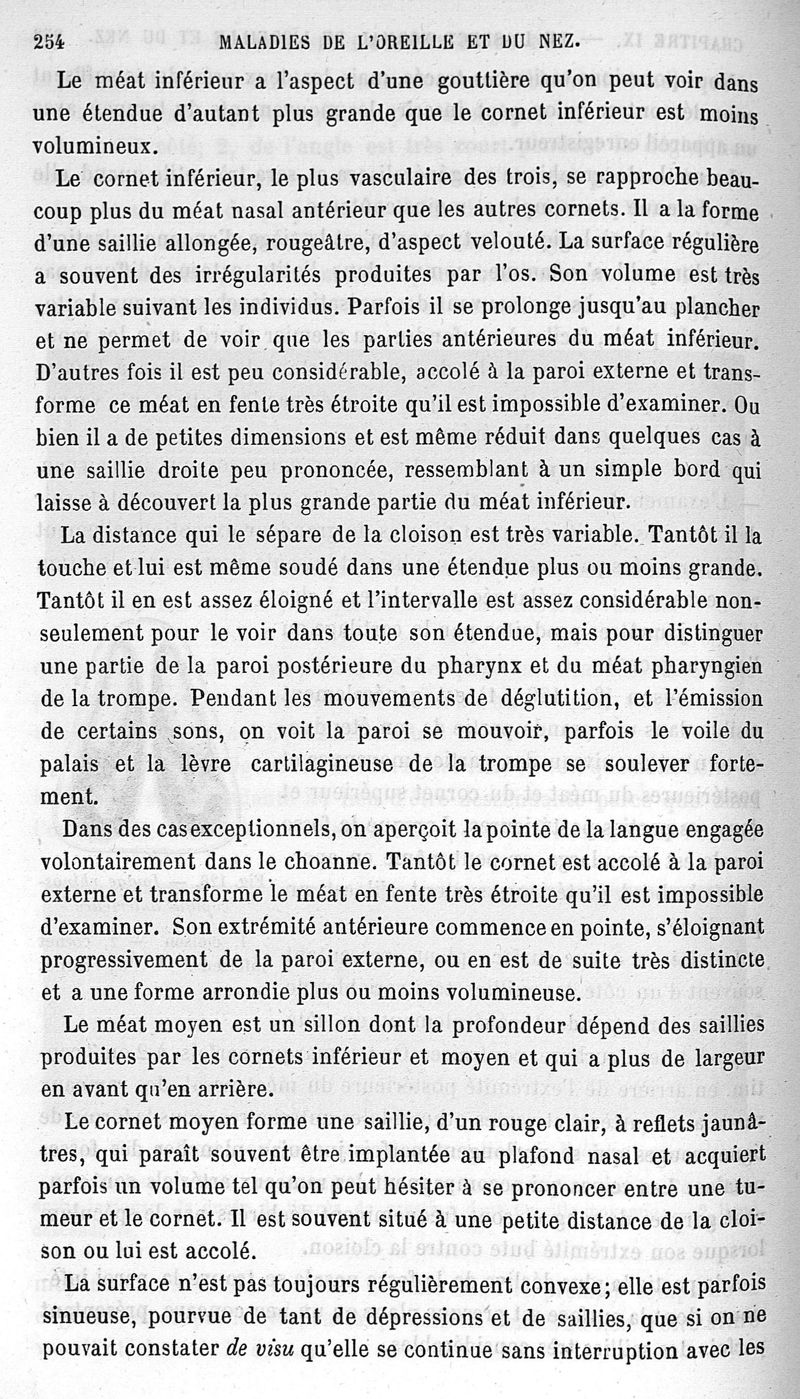 254 MALADIES DE L'OREILLE ET DU NEZ.

Le méat inférieur a l'aspect d'une gouttière qu'on peut voir dans une étendue d'autant plus grande que le cornet inférieur est moins volumineux.

Le cornet inférieur, le plus vasculaire des trois, se rapproche beaucoup plus du méat nasal antérieur que les autres cornets. Il a la forme d'une saillie allongée, rougeâtre, d'aspect velouté. La surface régulière a souvent des irrégularités produites par l'os. Son volume est très variable suivant les individus. Parfois il se prolonge jusqu'au plancher et ne permet de voir que les parties antérieures du méat inférieur. D'autres fois il est peu considérable, accolé à la paroi externe et transforme ce méat en fente très étroite qu'il est impossible d'examiner. Ou bien il a de petites dimensions et est même réduit dans quelques cas à une saillie droite peu prononcée, ressemblant à un simple bord qui laisse à découvert la plus grande partie du méat inférieur.

La distance qui le sépare de la cloison est très variable. Tantôt il la touche et lui est même soudé dans une étendue plus ou moins grande. Tantôt il en est assez éloigné et l'intervalle est assez considérable non-seulement pour le voir dans toute son étendue, mais pour distinguer une partie de la paroi postérieure du pharynx et du méat pharyngien de la trompe. Pendant les mouvements de déglutition, et l'émission de certains sons, on voit la paroi se mouvoir, parfois le voile du palais et la lèvre cartilagineuse de la trompe se soulever fortement.

Dans des cas exceptionnels, on aperçoit la pointe de la langue engagée volontairement dans le choanne. Tantôt le cornet est accolé à la paroi externe et transforme le méat en fente très étroite qu'il est impossible d'examiner. Son extrémité antérieure commence en pointe, s'éloignant progressivement de la paroi externe, ou en est de suite très distincte et a une forme arrondie plus ou moins volumineuse.

Le méat moyen est un sillon dont la profondeur dépend des saillies produites par les cornets inférieur et moyen et qui a plus de largeur en avant qu'en arrière.

Le cornet moyen forme une saillie, d'un rouge clair, à reflets jaunâtres, qui paraît souvent être implantée au plafond nasal et acquiert parfois un volume tel qu'on peut hésiter à se prononcer entre une tumeur et le cornet. Il est souvent situé à une petite distance de la cloison ou lui est accolé.

La surface n'est pas toujours régulièrement convexe; elle est parfois sinueuse, pourvue de tant de dépressions et de saillies, que si on ne pouvait constater de visu qu'elle se continue sans interruption avec les